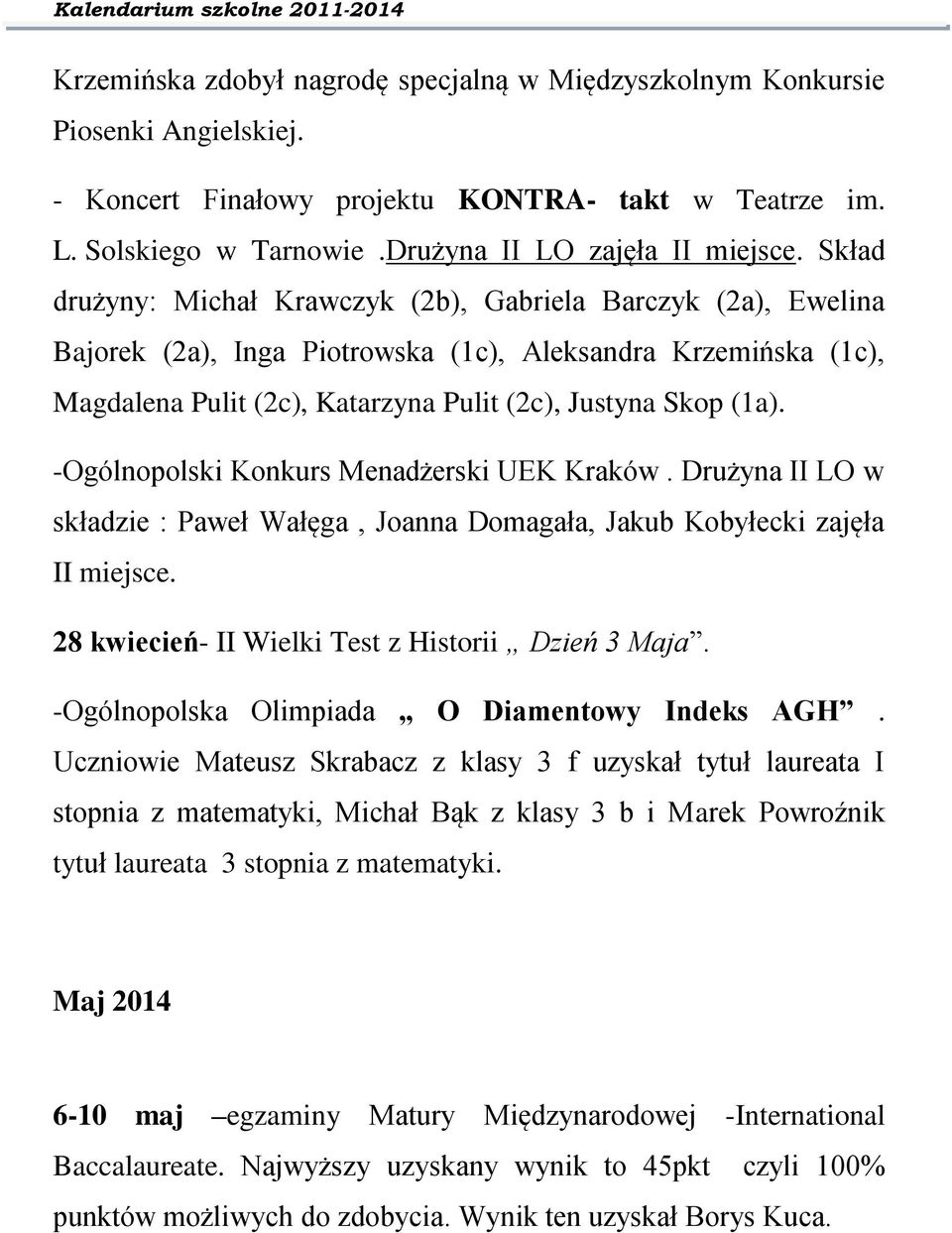 Kalendarium szkolne 2011-2014

Krzemińska zdobył nagrodę specjalną w Międzyszkolnym Konkursie Piosenki Angielskiej.

- Koncert Finałowy projektu KONTRA- takt w Teatrze im. L. Solskiego w Tarnowie .Drużyna II LO zajęła II miejsce. Skład drużyny: Michał Krawczyk (2b), Gabriela Barczyk (2a), Ewelina Bajorek (2a), Inga Piotrowska (1c), Aleksandra Krzemińska (1c), Magdalena Pulit (2c), Katarzyna Pulit (2c), Justyna Skop (1a).

-Ogólnopolski Konkurs Menadżerski UEK Kraków . Drużyna II LO w składzie : Paweł Wałęga , Joanna Domagała, Jakub Kobyłecki zajęła II miejsce.

28 kwiecień- II Wielki Test z Historii „ Dzień 3 Maja”.

-Ogólnopolska Olimpiada „ O Diamentowy Indeks AGH” . Uczniowie Mateusz Skrabacz z klasy 3 f uzyskał tytuł laureata I stopnia z matematyki, Michał Bąk z klasy 3 b i Marek Powroźnik tytuł laureata 3 stopnia z matematyki.

Maj 2014

6-10 maj –egzaminy Matury Międzynarodowej -International Baccalaureate. Najwyższy uzyskany wynik to 45pkt czyli 100% punktów możliwych do zdobycia. Wynik ten uzyskał Borys Kuca.